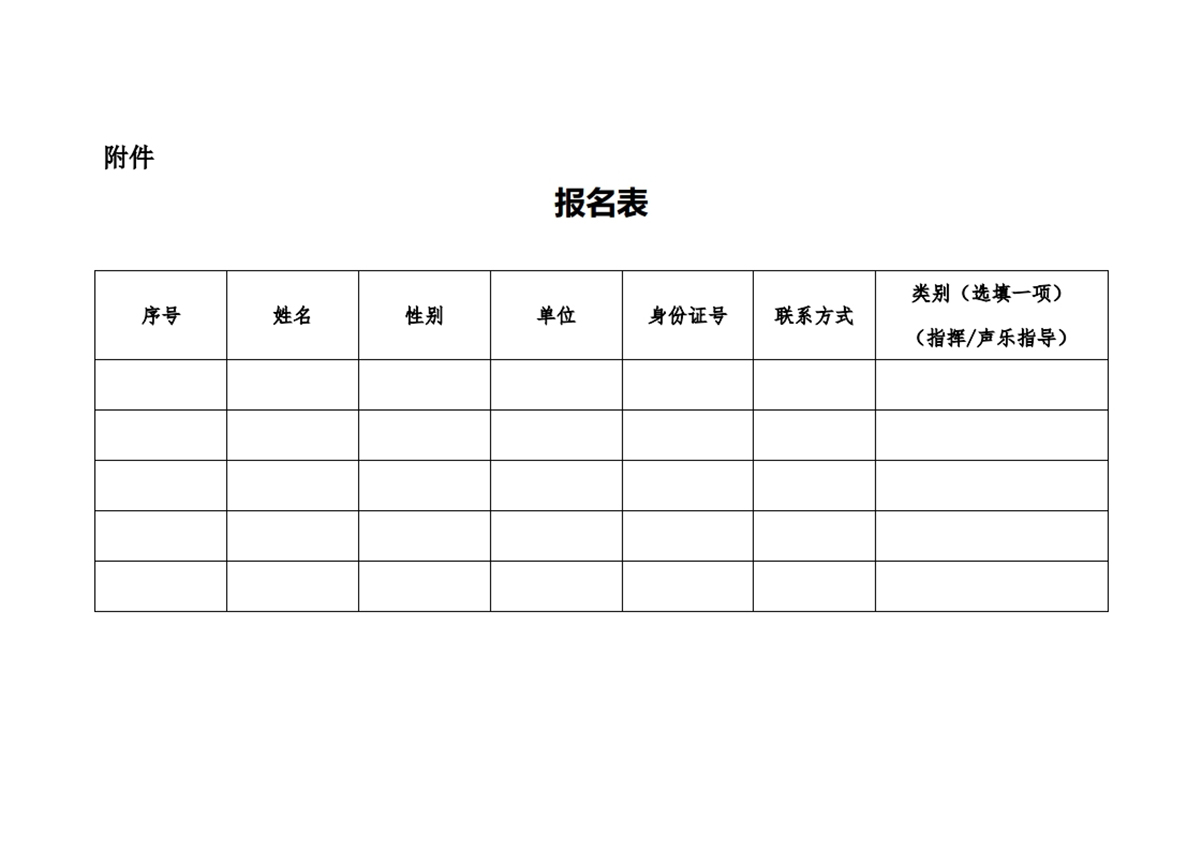 附件

报名表

| 序号 | 姓名 | 性别 | 单位 | 身份证号 | 联系方式 | 类别（选填一项）（指挥/声乐指导） |
|---|---|---|---|---|---|---|
| | | | | | | |
| | | | | | | |
| | | | | | | |
| | | | | | | |
| | | | | | | |